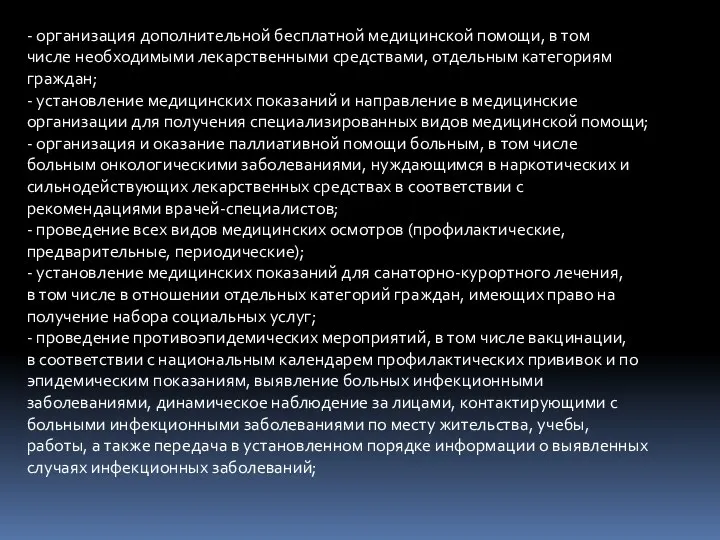 - организация дополнительной бесплатной медицинской помощи, в том числе необходимыми лекарственными средствами, отдельным категориям граждан;
- установление медицинских показаний и направление в медицинские организации для получения специализированных видов медицинской помощи;
- организация и оказание паллиативной помощи больным, в том числе больным онкологическими заболеваниями, нуждающимся в наркотических и сильнодействующих лекарственных средствах в соответствии с рекомендациями врачей-специалистов;
- проведение всех видов медицинских осмотров (профилактические, предварительные, периодические);
- установление медицинских показаний для санаторно-курортного лечения, в том числе в отношении отдельных категорий граждан, имеющих право на получение набора социальных услуг;
- проведение противоэпидемических мероприятий, в том числе вакцинации, в соответствии с национальным календарем профилактических прививок и по эпидемическим показаниям, выявление больных инфекционными заболеваниями, динамическое наблюдение за лицами, контактирующими с больными инфекционными заболеваниями по месту жительства, учебы, работы, а также передача в установленном порядке информации о выявленных случаях инфекционных заболеваний;